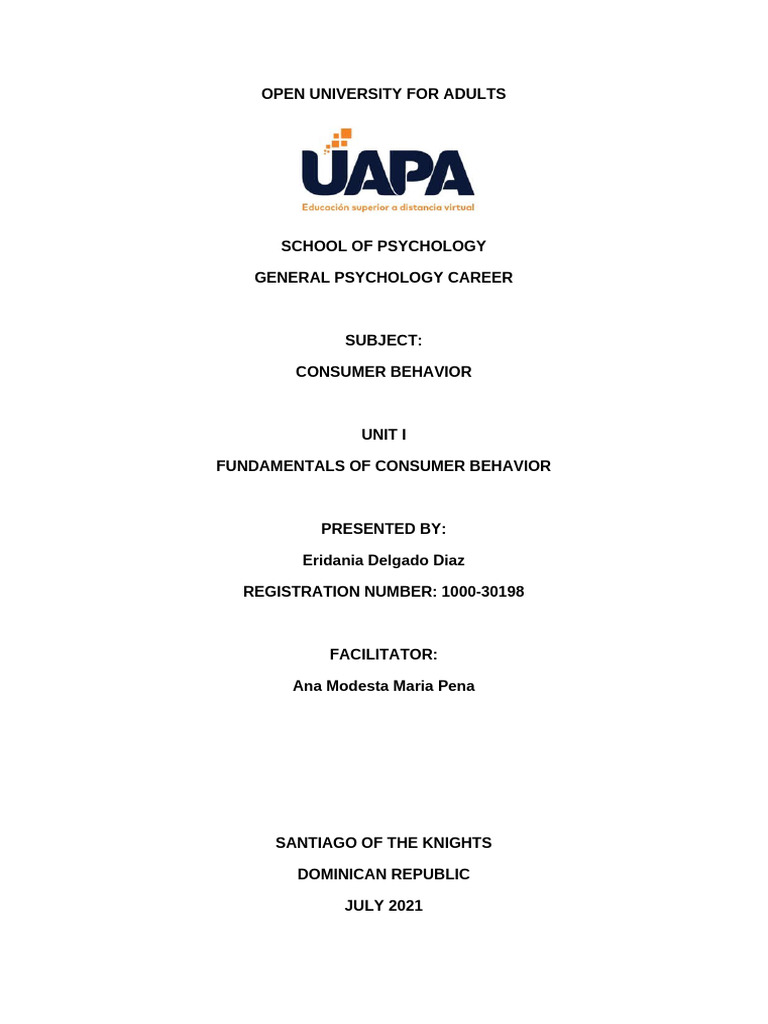 OPEN UNIVERSITY FOR ADULTS

UAPA
Educación superior a distancia virtual

SCHOOL OF PSYCHOLOGY

GENERAL PSYCHOLOGY CAREER

SUBJECT:

CONSUMER BEHAVIOR

UNIT I

FUNDAMENTALS OF CONSUMER BEHAVIOR

PRESENTED BY:

Eridania Delgado Diaz

REGISTRATION NUMBER: 1000-30198

FACILITATOR:

Ana Modesta Maria Pena

SANTIAGO OF THE KNIGHTS

DOMINICAN REPUBLIC

JULY 2021